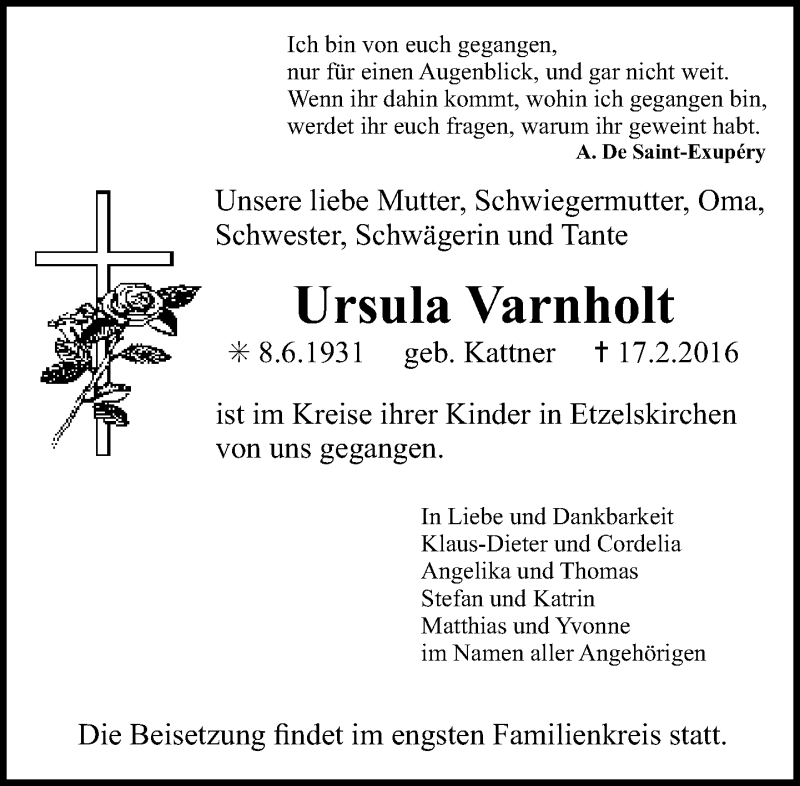 Ich bin von euch gegangen,
nur für einen Augenblick, und gar nicht weit.
Wenn ihr dahin kommt, wohin ich gegangen bin,
werdet ihr euch fragen, warum ihr geweint habt.
A. De Saint-Exupéry

Unsere liebe Mutter, Schwiegermutter, Oma, Schwester, Schwägerin und Tante

Ursula Varnholt

✳ 8.6.1931 geb. Kattner † 17.2.2016

ist im Kreise ihrer Kinder in Etzelskirchen von uns gegangen.

In Liebe und Dankbarkeit
Klaus-Dieter und Cordelia
Angelika und Thomas
Stefan und Katrin
Matthias und Yvonne
im Namen aller Angehörigen

Die Beisetzung findet im engsten Familienkreis statt.